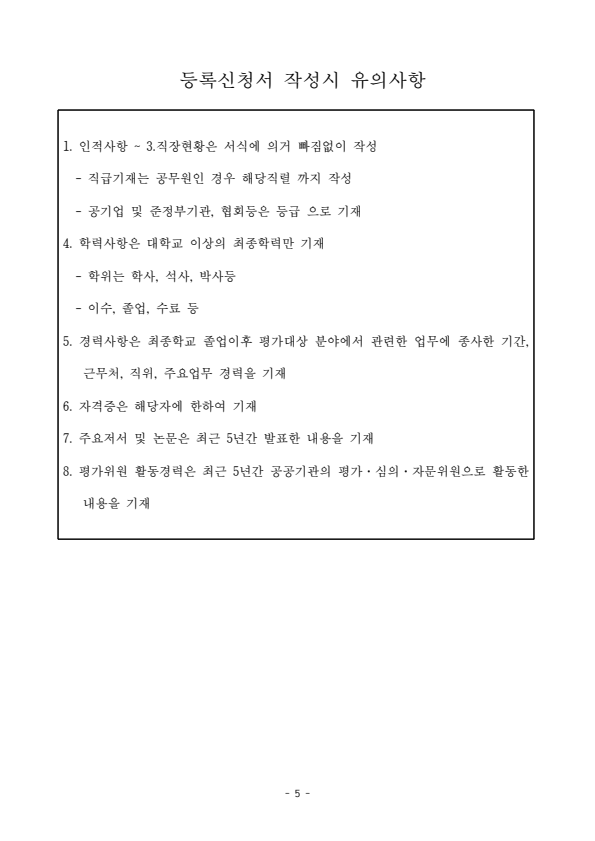 등록신청서 작성시 유의사항

1. 인적사항 ~ 3.직장현황은 서식에 의거 빠짐없이 작성

- 직급기재는 공무원인 경우 해당직렬 까지 작성

- 공기업 및 준정부기관, 협회등은 등급 으로 기재

4. 학력사항은 대학교 이상의 최종학력만 기재

- 학위는 학사, 석사, 박사등

- 이수, 졸업, 수료 등

5. 경력사항은 최종학교 졸업이후 평가대상 분야에서 관련한 업무에 종사한 기간, 근무처, 직위, 주요업무 경력을 기재

6. 자격증은 해당자에 한하여 기재

7. 주요저서 및 논문은 최근 5년간 발표한 내용을 기재

8. 평가위원 활동경력은 최근 5년간 공공기관의 평가·심의·자문위원으로 활동한 내용을 기재

- 5 -